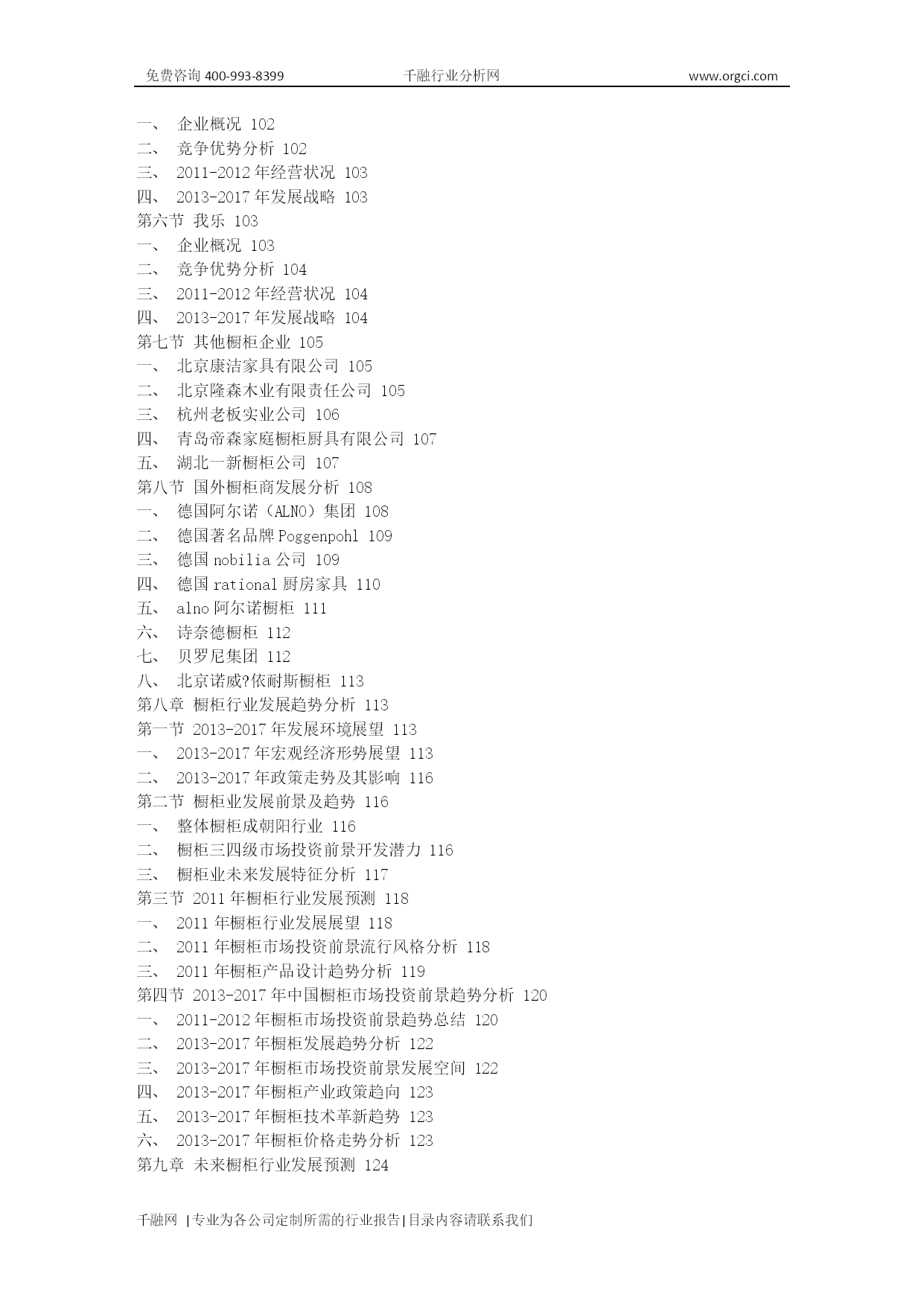 免费咨询 400-993-8399　　千融行业分析网　　www.orgci.com

一、 企业概况 102
二、 竞争优势分析 102
三、 2011-2012 年经营状况 103
四、 2013-2017 年发展战略 103
第六节 我乐 103
一、 企业概况 103
二、 竞争优势分析 104
三、 2011-2012 年经营状况 104
四、 2013-2017 年发展战略 104
第七节 其他橱柜企业 105
一、 北京康洁家具有限公司 105
二、 北京隆森木业有限责任公司 105
三、 杭州老板实业公司 106
四、 青岛帝森家庭橱柜厨具有限公司 107
五、 湖北一新橱柜公司 107
第八节 国外橱柜商发展分析 108
一、 德国阿尔诺（ALNO）集团 108
二、 德国著名品牌 Poggenpohl 109
三、 德国 nobilia 公司 109
四、 德国 rational 厨房家具 110
五、 alno 阿尔诺橱柜 111
六、 诗奈德橱柜 112
七、 贝罗尼集团 112
八、 北京诺威?依耐斯橱柜 113
第八章 橱柜行业发展趋势分析 113
第一节 2013-2017 年发展环境展望 113
一、 2013-2017 年宏观经济形势展望 113
二、 2013-2017 年政策走势及其影响 116
第二节 橱柜业发展前景及趋势 116
一、 整体橱柜成朝阳行业 116
二、 橱柜三四级市场投资前景开发潜力 116
三、 橱柜业未来发展特征分析 117
第三节 2011 年橱柜行业发展预测 118
一、 2011 年橱柜行业发展展望 118
二、 2011 年橱柜市场投资前景流行风格分析 118
三、 2011 年橱柜产品设计趋势分析 119
第四节 2013-2017 年中国橱柜市场投资前景趋势分析 120
一、 2011-2012 年橱柜市场投资前景趋势总结 120
二、 2013-2017 年橱柜发展趋势分析 122
三、 2013-2017 年橱柜市场投资前景发展空间 122
四、 2013-2017 年橱柜产业政策趋向 123
五、 2013-2017 年橱柜技术革新趋势 123
六、 2013-2017 年橱柜价格走势分析 123
第九章 未来橱柜行业发展预测 124

千融网 |专业为各公司定制所需的行业报告|目录内容请联系我们